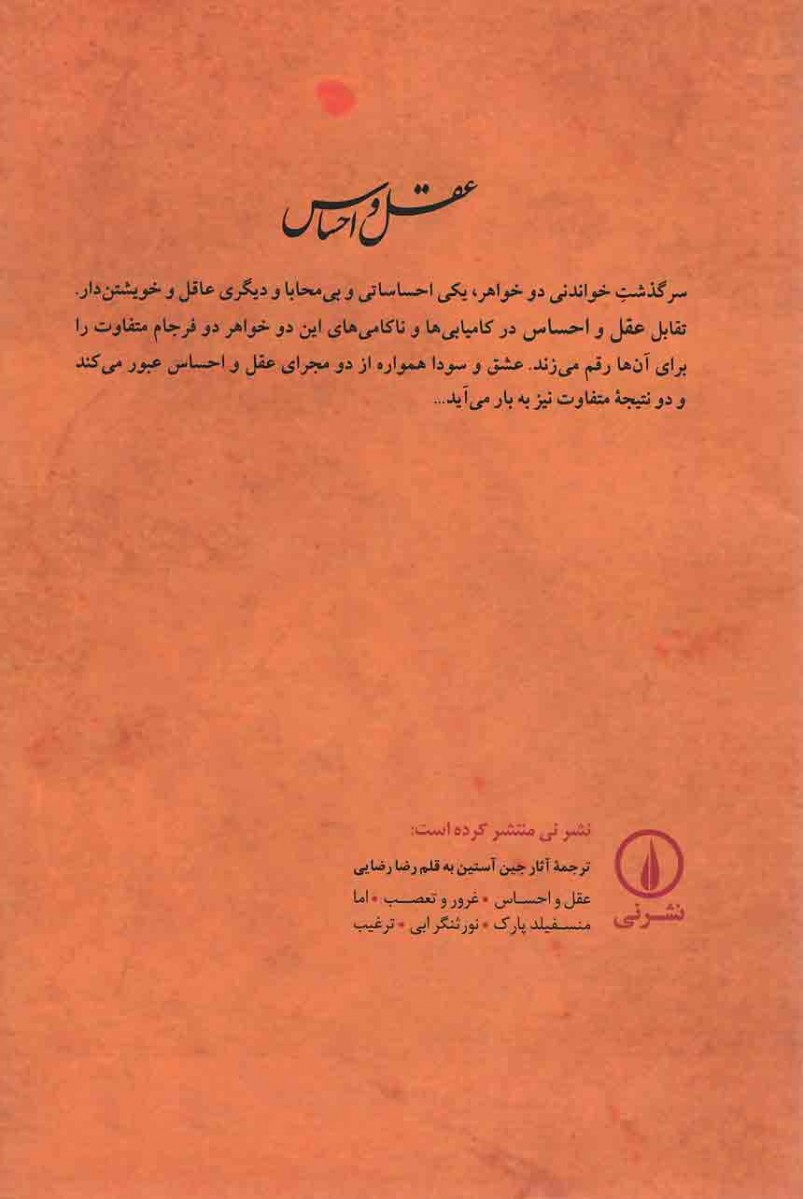 عقل و احساس

سرگذشتِ خواندنی دو خواهر، یکی احساساتی و بی‌محابا و دیگری عاقل و خویشتن‌دار. تقابل عقل و احساس در کامیابی‌ها و ناکامی‌های این دو خواهر دو فرجام متفاوت را برای آن‌ها رقم می‌زند. عشق و سودا همواره از دو مجرای عقل و احساس عبور می‌کند و دو نتیجهٔ متفاوت نیز به بار می‌آید...

نشر نی منتشر کرده است:

ترجمهٔ آثار جین آستین به قلم رضا رضایی

عقل و احساس • غرور و تعصب • اما
منسفیلد پارک • نورثنگر ابی • ترغیب

نشر نی